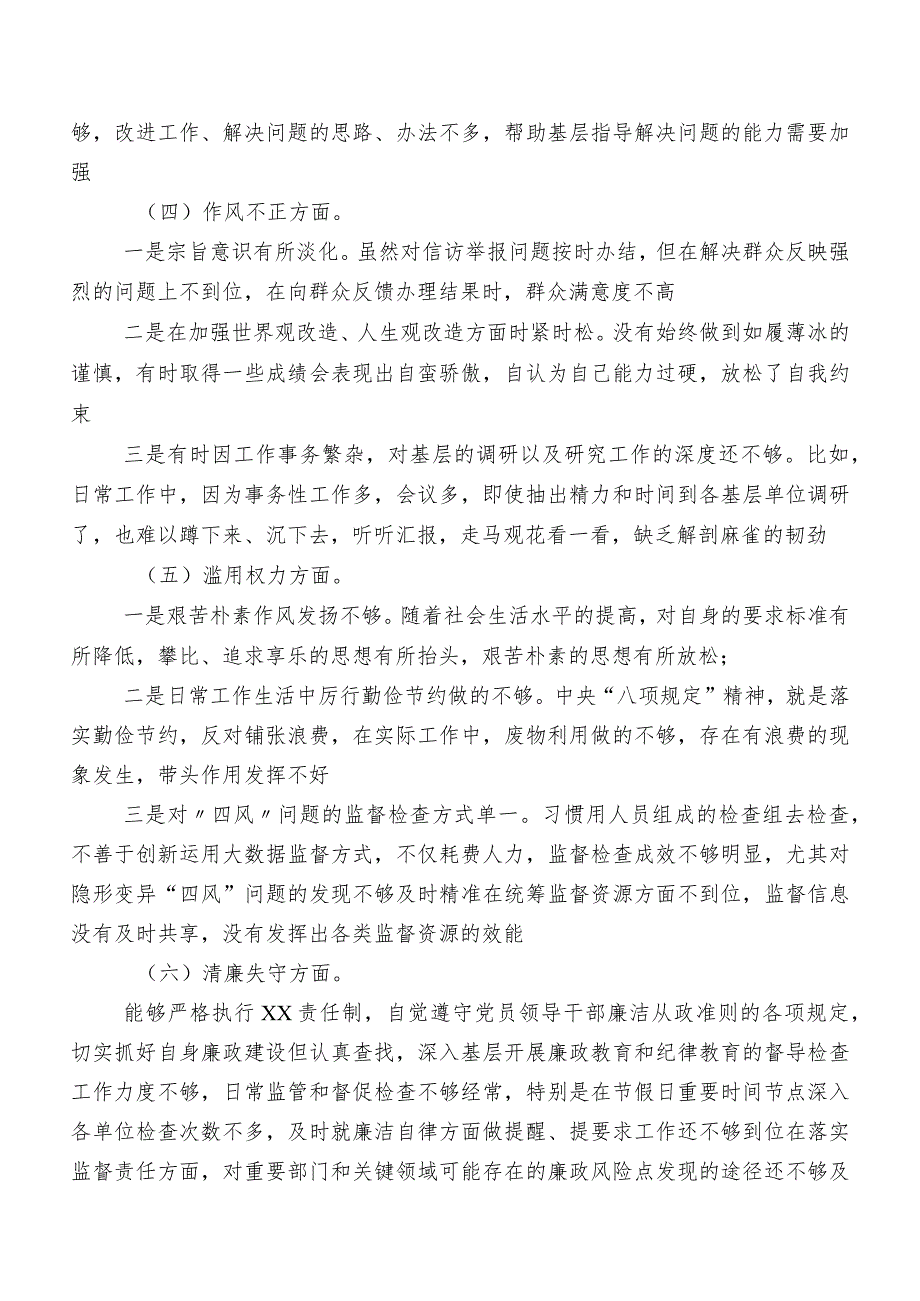 够，改进工作、解决问题的思路、办法不多，帮助基层指导解决问题的能力需要加强

（四）作风不正方面。

一是宗旨意识有所淡化。虽然对信访举报问题按时办结，但在解决群众反映强烈的问题上不到位，在向群众反馈办理结果时，群众满意度不高

二是在加强世界观改造、人生观改造方面时紧时松。没有始终做到如履薄冰的谨慎，有时取得一些成绩会表现出自蛮骄傲，自认为自己能力过硬，放松了自我约束

三是有时因工作事务繁杂，对基层的调研以及研究工作的深度还不够。比如，日常工作中，因为事务性工作多，会议多，即使抽出精力和时间到各基层单位调研了，也难以蹲下来、沉下去，听听汇报，走马观花看一看，缺乏解剖麻雀的韧劲

（五）滥用权力方面。

一是艰苦朴素作风发扬不够。随着社会生活水平的提高，对自身的要求标准有所降低，攀比、追求享乐的思想有所抬头，艰苦朴素的思想有所放松；

二是日常工作生活中厉行勤俭节约做的不够。中央“八项规定”精神，就是落实勤俭节约，反对铺张浪费，在实际工作中，废物利用做的不够，存在有浪费的现象发生，带头作用发挥不好

三是对〃四风〃问题的监督检查方式单一。习惯用人员组成的检查组去检查，不善于创新运用大数据监督方式，不仅耗费人力，监督检查成效不够明显，尤其对隐形变异“四风”问题的发现不够及时精准在统筹监督资源方面不到位，监督信息没有及时共享，没有发挥出各类监督资源的效能

（六）清廉失守方面。

能够严格执行XX责任制，自觉遵守党员领导干部廉洁从政准则的各项规定，切实抓好自身廉政建设但认真查找，深入基层开展廉政教育和纪律教育的督导检查工作力度不够，日常监管和督促检查不够经常，特别是在节假日重要时间节点深入各单位检查次数不多，及时就廉洁自律方面做提醒、提要求工作还不够到位在落实监督责任方面，对重要部门和关键领域可能存在的廉政风险点发现的途径还不够及